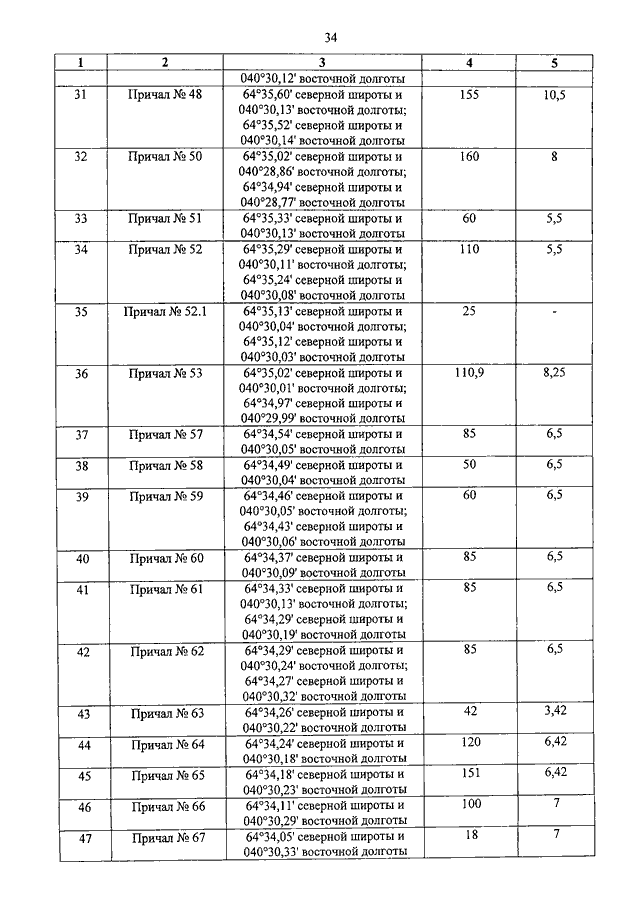 34

| 1 | 2 | 3 | 4 | 5 |
|---|---|---|---|---|
| | | 040°30,12' восточной долготы | | |
| 31 | Причал № 48 | 64°35,60' северной широты и 040°30,13' восточной долготы; 64°35,52' северной широты и 040°30,14' восточной долготы | 155 | 10,5 |
| 32 | Причал № 50 | 64°35,02' северной широты и 040°28,86' восточной долготы; 64°34,94' северной широты и 040°28,77' восточной долготы | 160 | 8 |
| 33 | Причал № 51 | 64°35,33' северной широты и 040°30,13' восточной долготы | 60 | 5,5 |
| 34 | Причал № 52 | 64°35,29' северной широты и 040°30,11' восточной долготы; 64°35,24' северной широты и 040°30,08' восточной долготы | 110 | 5,5 |
| 35 | Причал № 52.1 | 64°35,13' северной широты и 040°30,04' восточной долготы; 64°35,12' северной широты и 040°30,03' восточной долготы | 25 | - |
| 36 | Причал № 53 | 64°35,02' северной широты и 040°30,01' восточной долготы; 64°34,97' северной широты и 040°29,99' восточной долготы | 110,9 | 8,25 |
| 37 | Причал № 57 | 64°34,54' северной широты и 040°30,05' восточной долготы | 85 | 6,5 |
| 38 | Причал № 58 | 64°34,49' северной широты и 040°30,04' восточной долготы | 50 | 6,5 |
| 39 | Причал № 59 | 64°34,46' северной широты и 040°30,05' восточной долготы; 64°34,43' северной широты и 040°30,06' восточной долготы | 60 | 6,5 |
| 40 | Причал № 60 | 64°34,37' северной широты и 040°30,09' восточной долготы | 85 | 6,5 |
| 41 | Причал № 61 | 64°34,33' северной широты и 040°30,13' восточной долготы; 64°34,29' северной широты и 040°30,19' восточной долготы | 85 | 6,5 |
| 42 | Причал № 62 | 64°34,29' северной широты и 040°30,24' восточной долготы; 64°34,27' северной широты и 040°30,32' восточной долготы | 85 | 6,5 |
| 43 | Причал № 63 | 64°34,26' северной широты и 040°30,22' восточной долготы | 42 | 3,42 |
| 44 | Причал № 64 | 64°34,24' северной широты и 040°30,18' восточной долготы | 120 | 6,42 |
| 45 | Причал № 65 | 64°34,18' северной широты и 040°30,23' восточной долготы | 151 | 6,42 |
| 46 | Причал № 66 | 64°34,11' северной широты и 040°30,29' восточной долготы | 100 | 7 |
| 47 | Причал № 67 | 64°34,05' северной широты и 040°30,33' восточной долготы | 18 | 7 |